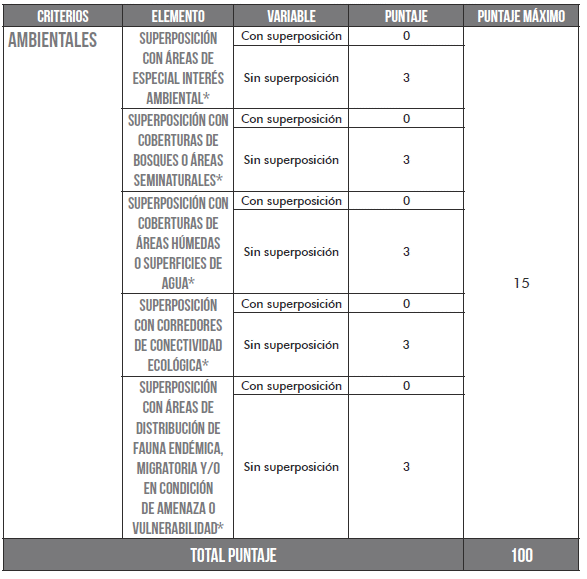 | CRITERIOS | ELEMENTO | VARIABLE | PUNTAJE | PUNTAJE MÁXIMO |
|---|---|---|---|---|
| AMBIENTALES | SUPERPOSICIÓN CON ÁREAS DE ESPECIAL INTERÉS AMBIENTAL* | Con superposición | 0 | 15 |
| | | Sin superposición | 3 | |
| | SUPERPOSICIÓN CON COBERTURAS DE BOSQUES O ÁREAS SEMINATURALES* | Con superposición | 0 | |
| | | Sin superposición | 3 | |
| | SUPERPOSICIÓN CON COBERTURAS DE ÁREAS HÚMEDAS O SUPERFICIES DE AGUA* | Con superposición | 0 | |
| | | Sin superposición | 3 | |
| | SUPERPOSICIÓN CON CORREDORES DE CONECTIVIDAD ECOLÓGICA* | Con superposición | 0 | |
| | | Sin superposición | 3 | |
| | SUPERPOSICIÓN CON ÁREAS DE DISTRIBUCIÓN DE FAUNA ENDÉMICA, MIGRATORIA Y/O EN CONDICIÓN DE AMENAZA O VULNERABILIDAD* | Con superposición | 0 | |
| | | Sin superposición | 3 | |
| TOTAL PUNTAJE | | | | 100 |